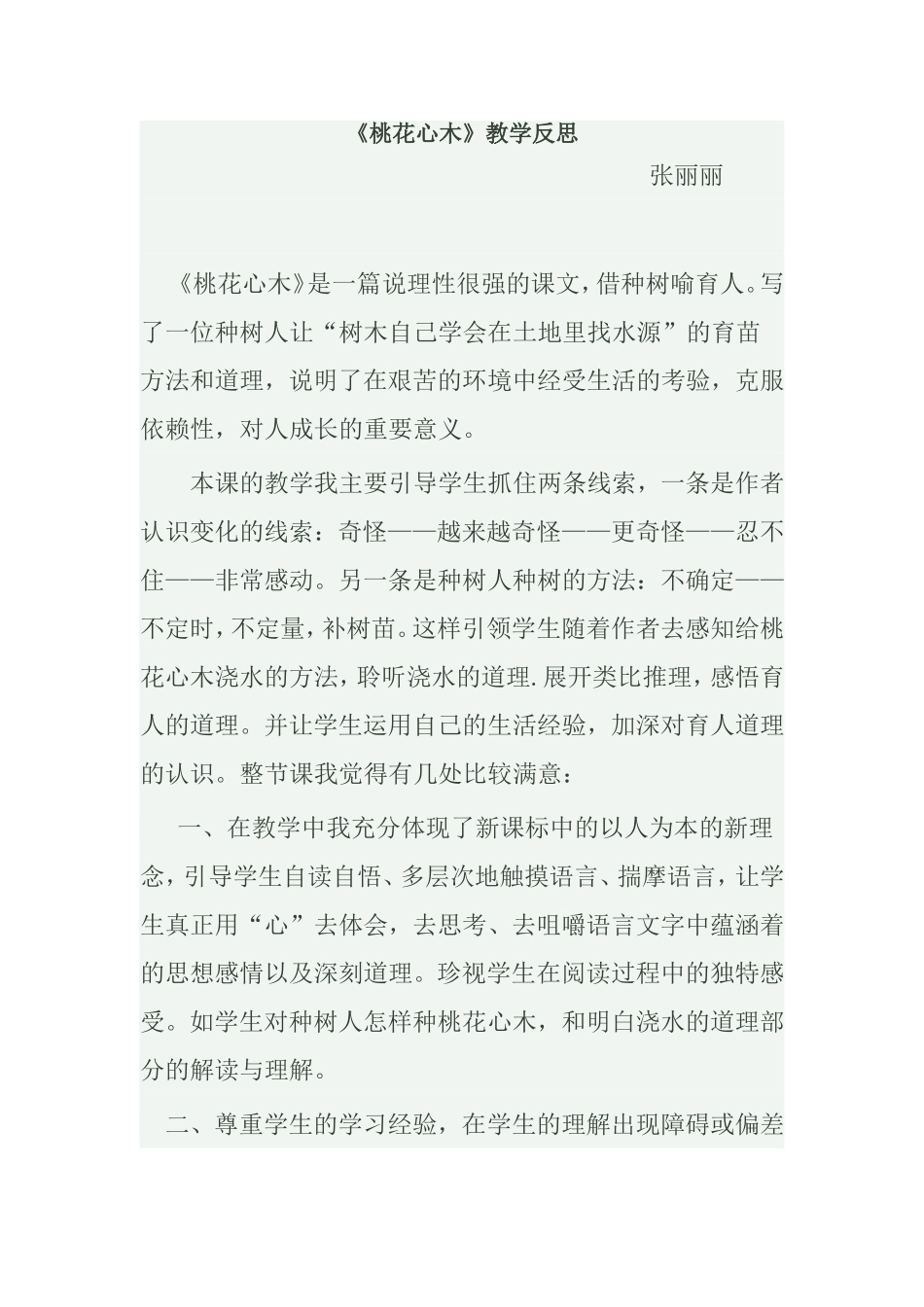 《桃花心木》教学反思

张丽丽

《桃花心木》是一篇说理性很强的课文，借种树喻育人。写了一位种树人让“树木自己学会在土地里找水源”的育苗方法和道理，说明了在艰苦的环境中经受生活的考验，克服依赖性，对人成长的重要意义。

本课的教学我主要引导学生抓住两条线索，一条是作者认识变化的线索：奇怪——越来越奇怪——更奇怪——忍不住——非常感动。另一条是种树人种树的方法：不确定——不定时，不定量，补树苗。这样引领学生随着作者去感知给桃花心木浇水的方法，聆听浇水的道理.展开类比推理，感悟育人的道理。并让学生运用自己的生活经验，加深对育人道理的认识。整节课我觉得有几处比较满意：

一、在教学中我充分体现了新课标中的以人为本的新理念，引导学生自读自悟、多层次地触摸语言、揣摩语言，让学生真正用“心”去体会，去思考、去咀嚼语言文字中蕴涵着的思想感情以及深刻道理。珍视学生在阅读过程中的独特感受。如学生对种树人怎样种桃花心木，和明白浇水的道理部分的解读与理解。

二、尊重学生的学习经验，在学生的理解出现障碍或偏差